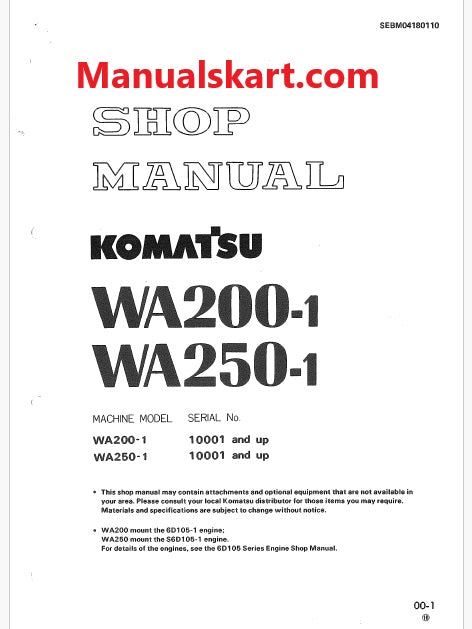 SEBM04180110

Manualskart.com

SHOP

MANUAL

KOMATSU

WA200-1

WA250-1

| MACHINE MODEL | SERIAL No. |
|---|---|
| WA200-1 | 10001 and up |
| WA250-1 | 10001 and up |

• This shop manual may contain attachments and optional equipment that are not available in your area. Please consult your local Komatsu distributor for those items you may require. Materials and specifications are subject to change without notice.

• WA200 mount the 6D105-1 engine; WA250 mount the S6D105-1 engine. For details of the engines, see the 6D105 Series Engine Shop Manual.

00-1
⑪